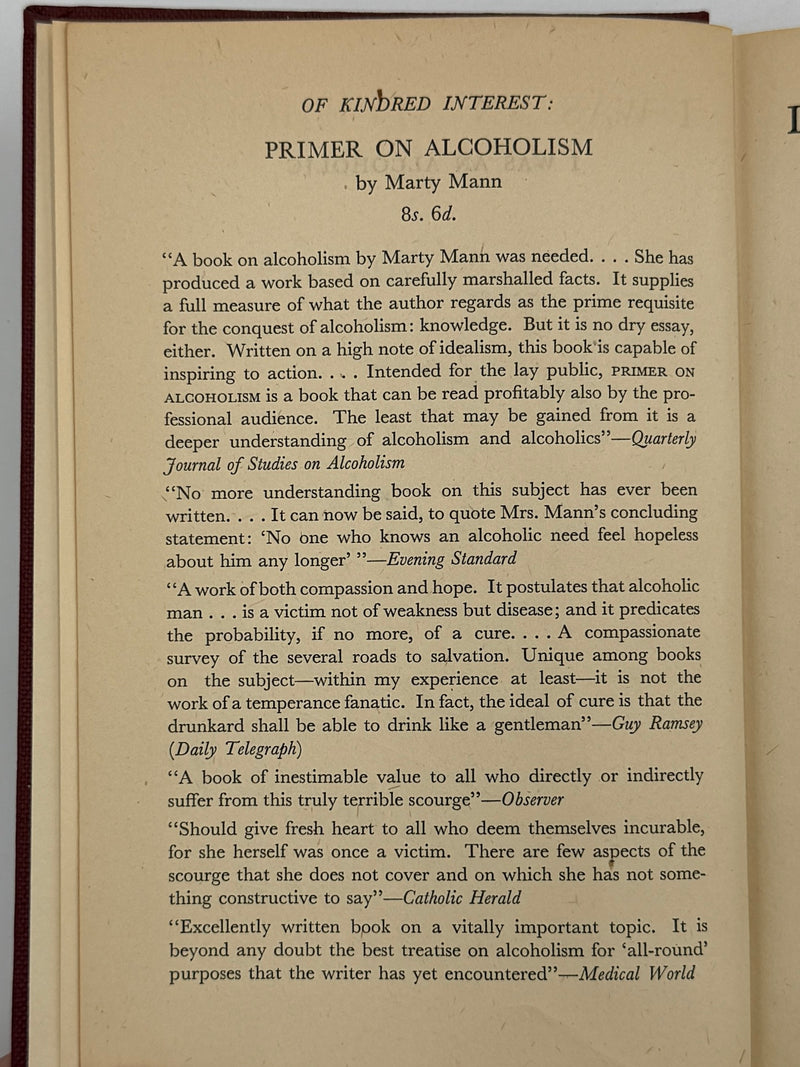 OF KINDRED INTEREST:

PRIMER ON ALCOHOLISM

by Marty Mann

8s. 6d.

"A book on alcoholism by Marty Mann was needed. . . . She has produced a work based on carefully marshalled facts. It supplies a full measure of what the author regards as the prime requisite for the conquest of alcoholism: knowledge. But it is no dry essay, either. Written on a high note of idealism, this book is capable of inspiring to action. . . . Intended for the lay public, PRIMER ON ALCOHOLISM is a book that can be read profitably also by the professional audience. The least that may be gained from it is a deeper understanding of alcoholism and alcoholics"—Quarterly Journal of Studies on Alcoholism

"No more understanding book on this subject has ever been written. . . . It can now be said, to quote Mrs. Mann's concluding statement: 'No one who knows an alcoholic need feel hopeless about him any longer' "—Evening Standard

"A work of both compassion and hope. It postulates that alcoholic man . . . is a victim not of weakness but disease; and it predicates the probability, if no more, of a cure. . . . A compassionate survey of the several roads to salvation. Unique among books on the subject—within my experience at least—it is not the work of a temperance fanatic. In fact, the ideal of cure is that the drunkard shall be able to drink like a gentleman"—Guy Ramsey (Daily Telegraph)

"A book of inestimable value to all who directly or indirectly suffer from this truly terrible scourge"—Observer

"Should give fresh heart to all who deem themselves incurable, for she herself was once a victim. There are few aspects of the scourge that she does not cover and on which she has not something constructive to say"—Catholic Herald

"Excellently written book on a vitally important topic. It is beyond any doubt the best treatise on alcoholism for 'all-round' purposes that the writer has yet encountered"—Medical World